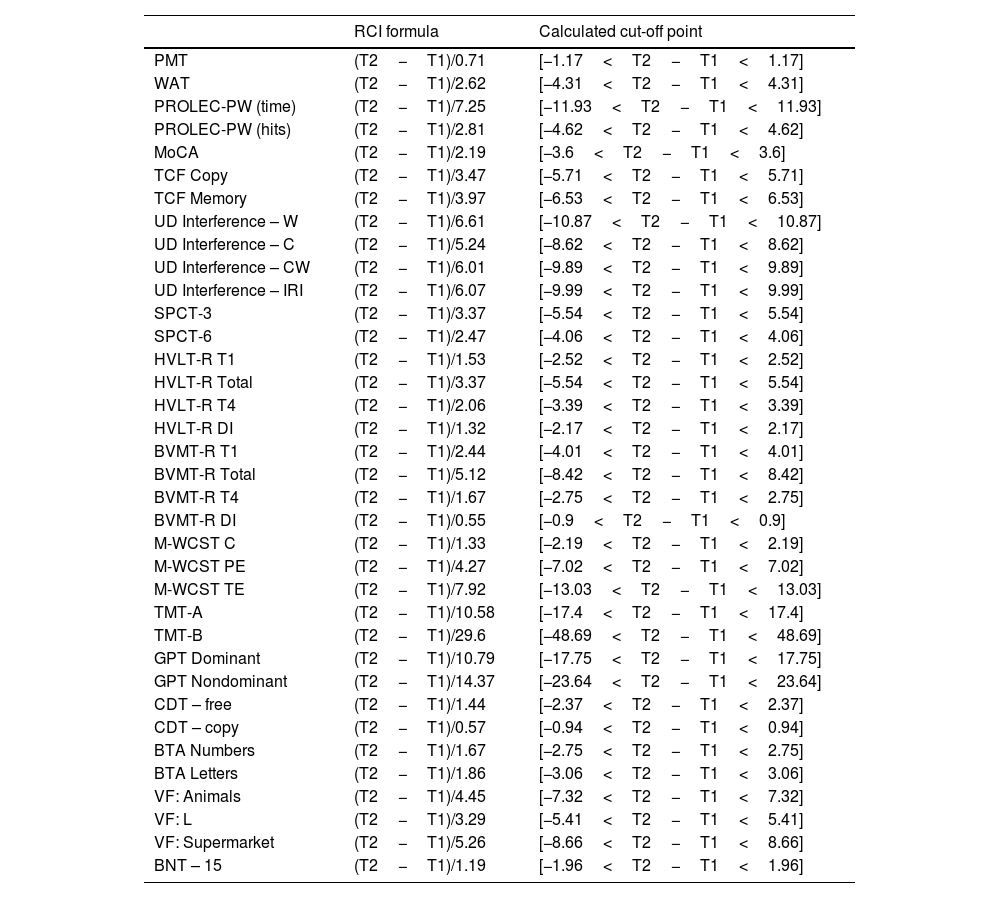 | | RCI formula | Calculated cut-off point |
|---|---|---|
| PMT | (T2 – T1)/0.71 | [–1.17 < T2 – T1 < 1.17] |
| WAT | (T2 – T1)/2.62 | [–4.31 < T2 – T1 < 4.31] |
| PROLEC-PW (time) | (T2 – T1)/7.25 | [–11.93 < T2 – T1 < 11.93] |
| PROLEC-PW (hits) | (T2 – T1)/2.81 | [–4.62 < T2 – T1 < 4.62] |
| MoCA | (T2 – T1)/2.19 | [–3.6 < T2 – T1 < 3.6] |
| TCF Copy | (T2 – T1)/3.47 | [–5.71 < T2 – T1 < 5.71] |
| TCF Memory | (T2 – T1)/3.97 | [–6.53 < T2 – T1 < 6.53] |
| UD Interference – W | (T2 – T1)/6.61 | [–10.87 < T2 – T1 < 10.87] |
| UD Interference – C | (T2 – T1)/5.24 | [–8.62 < T2 – T1 < 8.62] |
| UD Interference – CW | (T2 – T1)/6.01 | [–9.89 < T2 – T1 < 9.89] |
| UD Interference – IRI | (T2 – T1)/6.07 | [–9.99 < T2 – T1 < 9.99] |
| SPCT-3 | (T2 – T1)/3.37 | [–5.54 < T2 – T1 < 5.54] |
| SPCT-6 | (T2 – T1)/2.47 | [–4.06 < T2 – T1 < 4.06] |
| HVLT-R T1 | (T2 – T1)/1.53 | [–2.52 < T2 – T1 < 2.52] |
| HVLT-R Total | (T2 – T1)/3.37 | [–5.54 < T2 – T1 < 5.54] |
| HVLT-R T4 | (T2 – T1)/2.06 | [–3.39 < T2 – T1 < 3.39] |
| HVLT-R DI | (T2 – T1)/1.32 | [–2.17 < T2 – T1 < 2.17] |
| BVMT-R T1 | (T2 – T1)/2.44 | [–4.01 < T2 – T1 < 4.01] |
| BVMT-R Total | (T2 – T1)/5.12 | [–8.42 < T2 – T1 < 8.42] |
| BVMT-R T4 | (T2 – T1)/1.67 | [–2.75 < T2 – T1 < 2.75] |
| BVMT-R DI | (T2 – T1)/0.55 | [–0.9 < T2 – T1 < 0.9] |
| M-WCST C | (T2 – T1)/1.33 | [–2.19 < T2 – T1 < 2.19] |
| M-WCST PE | (T2 – T1)/4.27 | [–7.02 < T2 – T1 < 7.02] |
| M-WCST TE | (T2 – T1)/7.92 | [–13.03 < T2 – T1 < 13.03] |
| TMT-A | (T2 – T1)/10.58 | [–17.4 < T2 – T1 < 17.4] |
| TMT-B | (T2 – T1)/29.6 | [–48.69 < T2 – T1 < 48.69] |
| GPT Dominant | (T2 – T1)/10.79 | [–17.75 < T2 – T1 < 17.75] |
| GPT Nondominant | (T2 – T1)/14.37 | [–23.64 < T2 – T1 < 23.64] |
| CDT – free | (T2 – T1)/1.44 | [–2.37 < T2 – T1 < 2.37] |
| CDT – copy | (T2 – T1)/0.57 | [–0.94 < T2 – T1 < 0.94] |
| BTA Numbers | (T2 – T1)/1.67 | [–2.75 < T2 – T1 < 2.75] |
| BTA Letters | (T2 – T1)/1.86 | [–3.06 < T2 – T1 < 3.06] |
| VF: Animals | (T2 – T1)/4.45 | [–7.32 < T2 – T1 < 7.32] |
| VF: L | (T2 – T1)/3.29 | [–5.41 < T2 – T1 < 5.41] |
| VF: Supermarket | (T2 – T1)/5.26 | [–8.66 < T2 – T1 < 8.66] |
| BNT – 15 | (T2 – T1)/1.19 | [–1.96 < T2 – T1 < 1.96] |